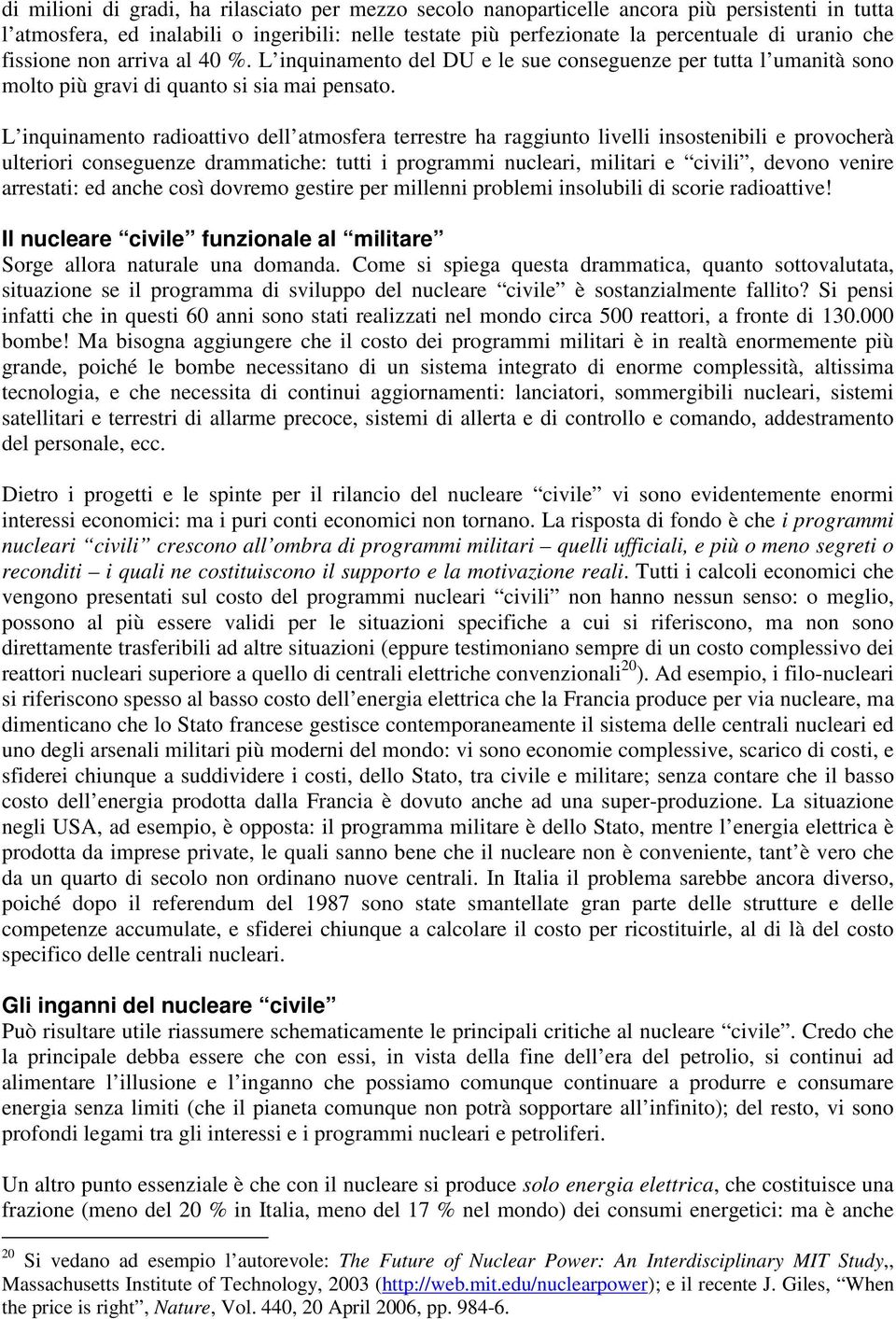 di milioni di gradi, ha rilasciato per mezzo secolo nanoparticelle ancora più persistenti in tutta l atmosfera, ed inalabili o ingeribili: nelle testate più perfezionate la percentuale di uranio che fissione non arriva al 40 %. L inquinamento del DU e le sue conseguenze per tutta l umanità sono molto più gravi di quanto si sia mai pensato.

L inquinamento radioattivo dell atmosfera terrestre ha raggiunto livelli insostenibili e provocherà ulteriori conseguenze drammatiche: tutti i programmi nucleari, militari e civili, devono venire arrestati: ed anche così dovremo gestire per millenni problemi insolubili di scorie radioattive!

Il nucleare civile funzionale al militare

Sorge allora naturale una domanda. Come si spiega questa drammatica, quanto sottovalutata, situazione se il programma di sviluppo del nucleare civile è sostanzialmente fallito? Si pensi infatti che in questi 60 anni sono stati realizzati nel mondo circa 500 reattori, a fronte di 130.000 bombe! Ma bisogna aggiungere che il costo dei programmi militari è in realtà enormemente più grande, poiché le bombe necessitano di un sistema integrato di enorme complessità, altissima tecnologia, e che necessita di continui aggiornamenti: lanciatori, sommergibili nucleari, sistemi satellitari e terrestri di allarme precoce, sistemi di allerta e di controllo e comando, addestramento del personale, ecc.

Dietro i progetti e le spinte per il rilancio del nucleare civile vi sono evidentemente enormi interessi economici: ma i puri conti economici non tornano. La risposta di fondo è che i programmi nucleari civili crescono all ombra di programmi militari – quelli ufficiali, e più o meno segreti o reconditi – i quali ne costituiscono il supporto e la motivazione reali. Tutti i calcoli economici che vengono presentati sul costo del programmi nucleari civili non hanno nessun senso: o meglio, possono al più essere validi per le situazioni specifiche a cui si riferiscono, ma non sono direttamente trasferibili ad altre situazioni (eppure testimoniano sempre di un costo complessivo dei reattori nucleari superiore a quello di centrali elettriche convenzionali$^{20}$). Ad esempio, i filo-nucleari si riferiscono spesso al basso costo dell energia elettrica che la Francia produce per via nucleare, ma dimenticano che lo Stato francese gestisce contemporaneamente il sistema delle centrali nucleari ed uno degli arsenali militari più moderni del mondo: vi sono economie complessive, scarico di costi, e sfiderei chiunque a suddividere i costi, dello Stato, tra civile e militare; senza contare che il basso costo dell energia prodotta dalla Francia è dovuto anche ad una super-produzione. La situazione negli USA, ad esempio, è opposta: il programma militare è dello Stato, mentre l energia elettrica è prodotta da imprese private, le quali sanno bene che il nucleare non è conveniente, tant è vero che da un quarto di secolo non ordinano nuove centrali. In Italia il problema sarebbe ancora diverso, poiché dopo il referendum del 1987 sono state smantellate gran parte delle strutture e delle competenze accumulate, e sfiderei chiunque a calcolare il costo per ricostituirle, al di là del costo specifico delle centrali nucleari.

Gli inganni del nucleare civile

Può risultare utile riassumere schematicamente le principali critiche al nucleare civile. Credo che la principale debba essere che con essi, in vista della fine dell era del petrolio, si continui ad alimentare l illusione e l inganno che possiamo comunque continuare a produrre e consumare energia senza limiti (che il pianeta comunque non potrà sopportare all infinito); del resto, vi sono profondi legami tra gli interessi e i programmi nucleari e petroliferi.

Un altro punto essenziale è che con il nucleare si produce solo energia elettrica, che costituisce una frazione (meno del 20 % in Italia, meno del 17 % nel mondo) dei consumi energetici: ma è anche

$^{20}$ Si vedano ad esempio l autorevole: The Future of Nuclear Power: An Interdisciplinary MIT Study,, Massachusetts Institute of Technology, 2003 (http://web.mit.edu/nuclearpower); e il recente J. Giles, When the price is right, Nature, Vol. 440, 20 April 2006, pp. 984-6.